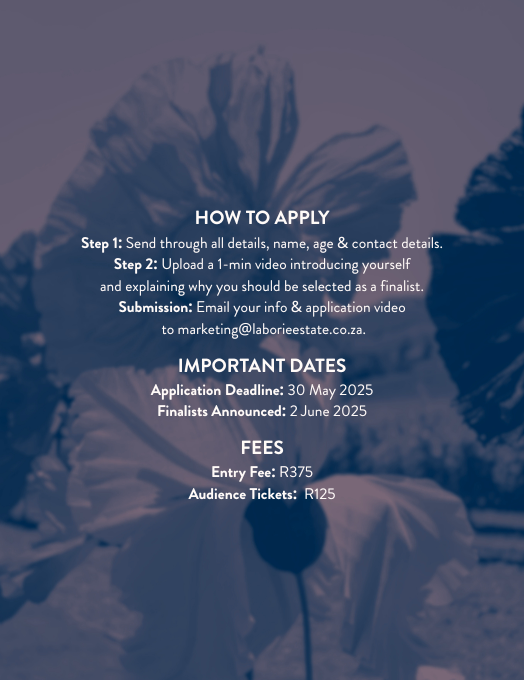 HOW TO APPLY

Step 1: Send through all details, name, age & contact details.

Step 2: Upload a 1-min video introducing yourself and explaining why you should be selected as a finalist.

Submission: Email your info & application video to marketing@laborieestate.co.za.

IMPORTANT DATES

Application Deadline: 30 May 2025

Finalists Announced: 2 June 2025

FEES

Entry Fee: R375

Audience Tickets: R125